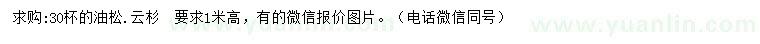 求购:30杯的油松.云杉　要求1米高，有的微信报价图片。（电话微信同号）

www.yuanlin.com　www.yuanlin.com